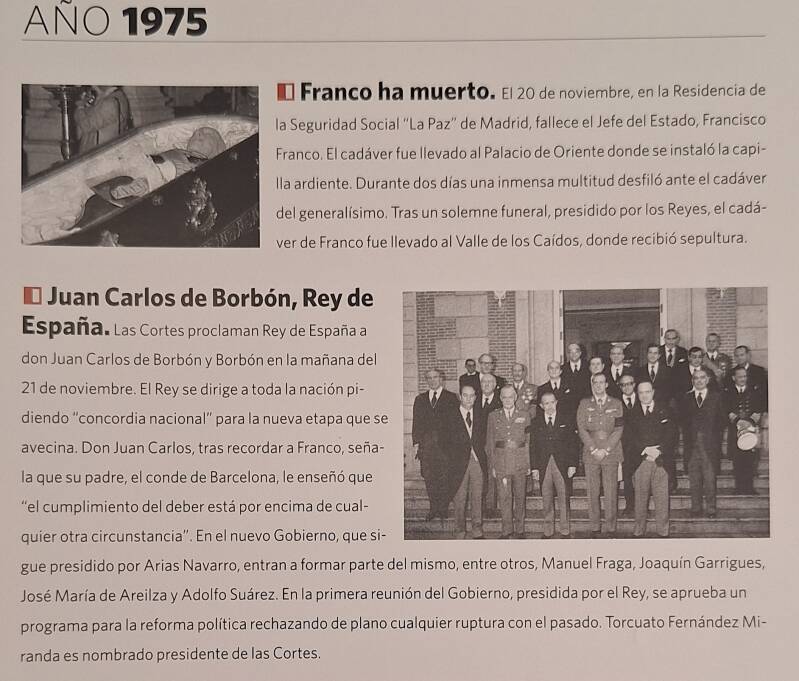 AÑO 1975

Franco ha muerto. El 20 de noviembre, en la Residencia de la Seguridad Social "La Paz" de Madrid, fallece el Jefe del Estado, Francisco Franco. El cadáver fue llevado al Palacio de Oriente donde se instaló la capilla ardiente. Durante dos días una inmensa multitud desfiló ante el cadáver del generalísimo. Tras un solemne funeral, presidido por los Reyes, el cadáver de Franco fue llevado al Valle de los Caídos, donde recibió sepultura.

Juan Carlos de Borbón, Rey de España. Las Cortes proclaman Rey de España a don Juan Carlos de Borbón y Borbón en la mañana del 21 de noviembre. El Rey se dirige a toda la nación pidiendo "concordia nacional" para la nueva etapa que se avecina. Don Juan Carlos, tras recordar a Franco, señala que su padre, el conde de Barcelona, le enseñó que "el cumplimiento del deber está por encima de cualquier otra circunstancia". En el nuevo Gobierno, que sigue presidido por Arias Navarro, entran a formar parte del mismo, entre otros, Manuel Fraga, Joaquín Garrigues, José María de Areilza y Adolfo Suárez. En la primera reunión del Gobierno, presidida por el Rey, se aprueba un programa para la reforma política rechazando de plano cualquier ruptura con el pasado. Torcuato Fernández Miranda es nombrado presidente de las Cortes.